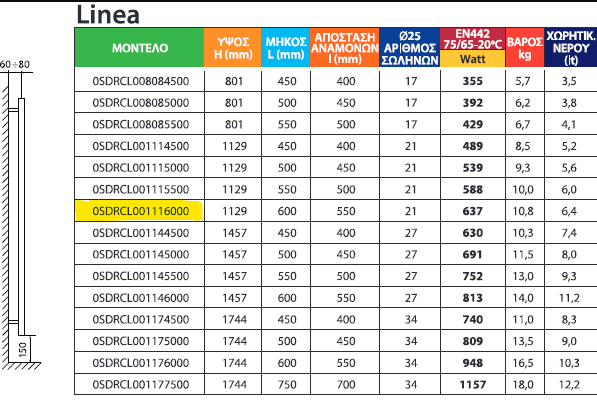 Linea

60÷80

150

| ΜΟΝΤΕΛΟ | ΥΨΟΣ H (mm) | ΜΗΚΟΣ L (mm) | ΑΠΟΣΤΑΣΗ ΑΝΑΜΟΝΩΝ I (mm) | Ø25 ΑΡΙΘΜΟΣ ΣΩΛΗΝΩΝ | EN442 75/65-20°C Watt | ΒΑΡΟΣ kg | ΧΩΡΗΤΙΚ. ΝΕΡΟΥ (lt) |
|---|---|---|---|---|---|---|---|
| 0SDRCL008084500 | 801 | 450 | 400 | 17 | 355 | 5,7 | 3,5 |
| 0SDRCL008085000 | 801 | 500 | 450 | 17 | 392 | 6,2 | 3,8 |
| 0SDRCL008085500 | 801 | 550 | 500 | 17 | 429 | 6,7 | 4,1 |
| 0SDRCL001114500 | 1129 | 450 | 400 | 21 | 489 | 8,5 | 5,2 |
| 0SDRCL001115000 | 1129 | 500 | 450 | 21 | 539 | 9,3 | 5,6 |
| 0SDRCL001115500 | 1129 | 550 | 500 | 21 | 588 | 10,0 | 6,0 |
| 0SDRCL001116000 | 1129 | 600 | 550 | 21 | 637 | 10,8 | 6,4 |
| 0SDRCL001144500 | 1457 | 450 | 400 | 27 | 630 | 10,3 | 7,4 |
| 0SDRCL001145000 | 1457 | 500 | 450 | 27 | 691 | 11,5 | 8,0 |
| 0SDRCL001145500 | 1457 | 550 | 500 | 27 | 752 | 13,0 | 9,3 |
| 0SDRCL001146000 | 1457 | 600 | 550 | 27 | 813 | 14,0 | 11,2 |
| 0SDRCL001174500 | 1744 | 450 | 400 | 34 | 740 | 11,0 | 8,3 |
| 0SDRCL001175000 | 1744 | 500 | 450 | 34 | 809 | 13,5 | 9,0 |
| 0SDRCL001176000 | 1744 | 600 | 550 | 34 | 948 | 16,5 | 10,3 |
| 0SDRCL001177500 | 1744 | 750 | 700 | 34 | 1157 | 18,0 | 12,2 |